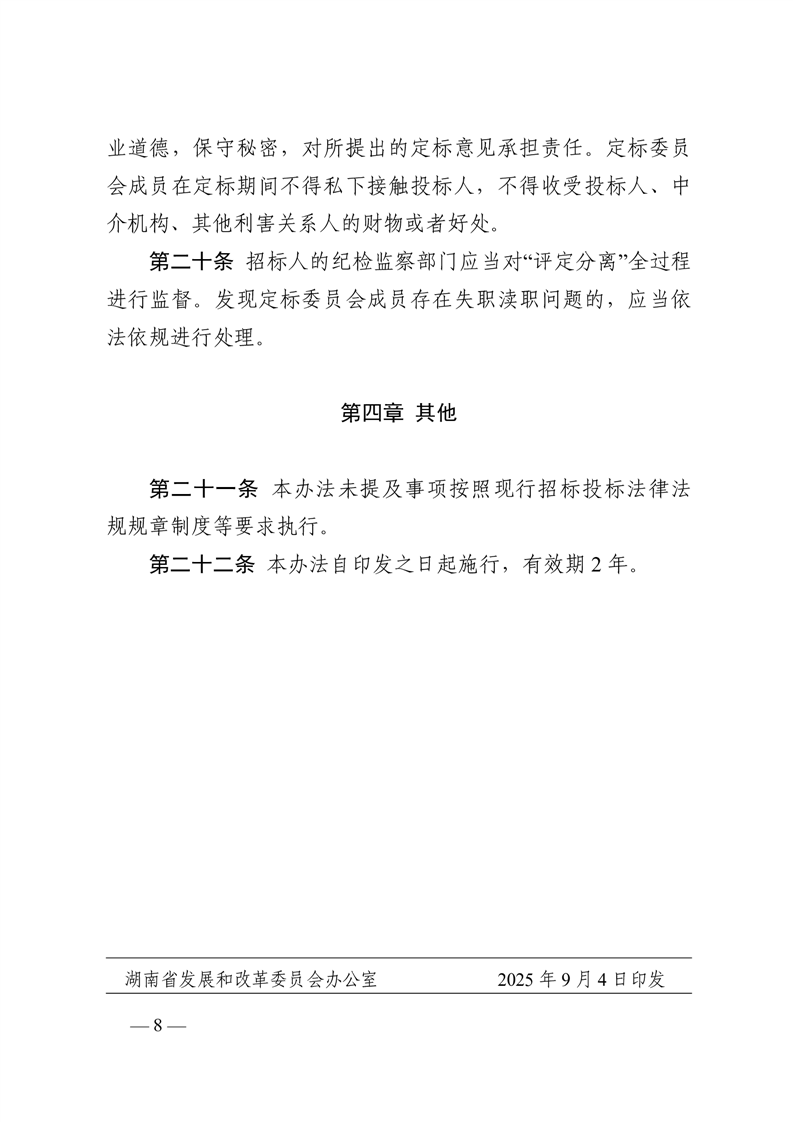 业道德，保守秘密，对所提出的定标意见承担责任。定标委员会成员在定标期间不得私下接触投标人，不得收受投标人、中介机构、其他利害关系人的财物或者好处。

第二十条 招标人的纪检监察部门应当对“评定分离”全过程进行监督。发现定标委员会成员存在失职渎职问题的，应当依法依规进行处理。

第四章 其他

第二十一条 本办法未提及事项按照现行招标投标法律法规规章制度等要求执行。

第二十二条 本办法自印发之日起施行，有效期 2 年。

湖南省发展和改革委员会办公室 2025 年 9 月 4 日印发

— 8 —